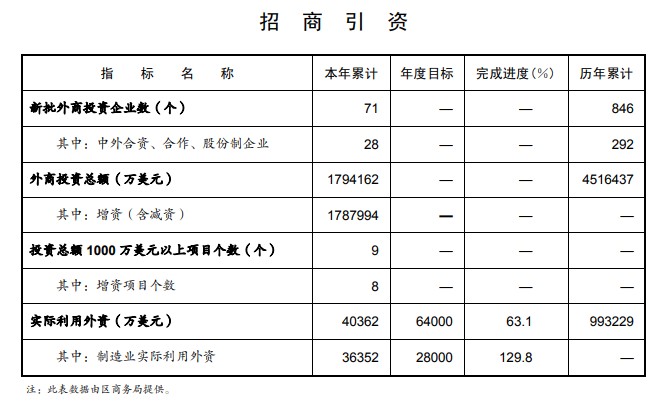 招 商 引 资

| 指 标 名 称 | 本年累计 | 年度目标 | 完成进度(%) | 历年累计 |
|---|---|---|---|---|
| 新批外商投资企业数（个） | 71 | — | — | 846 |
| 其中：中外合资、合作、股份制企业 | 28 | — | — | 292 |
| 外商投资总额（万美元） | 1794162 | — | — | 4516437 |
| 其中：增资（含减资） | 1787994 | — | — | — |
| 投资总额 1000 万美元以上项目个数（个） | 9 | — | — | — |
| 其中：增资项目个数 | 8 | — | — | — |
| 实际利用外资（万美元） | 40362 | 64000 | 63.1 | 993229 |
| 其中：制造业实际利用外资 | 36352 | 28000 | 129.8 | — |

注：此表数据由区商务局提供。